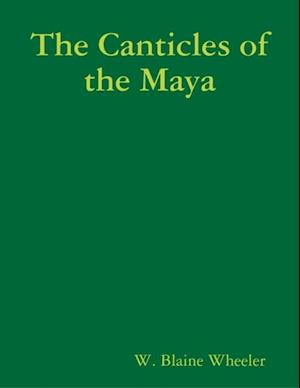 The Canticles of the Maya

W. Blaine Wheeler